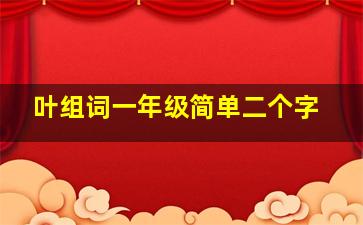 叶组词一年级简单二个字